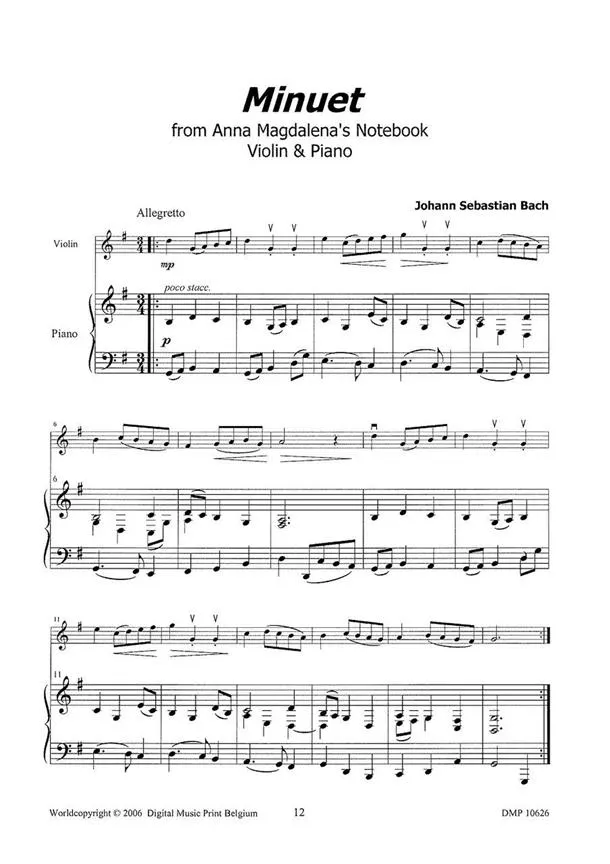 Minuet
from Anna Magdalena's Notebook
Violin & Piano

Johann Sebastian Bach

Allegretto

Violin

mp

poco stacc.

Piano

p

6

6

11

11

Worldcopyright © 2006 Digital Music Print Belgium 12 DMP 10626